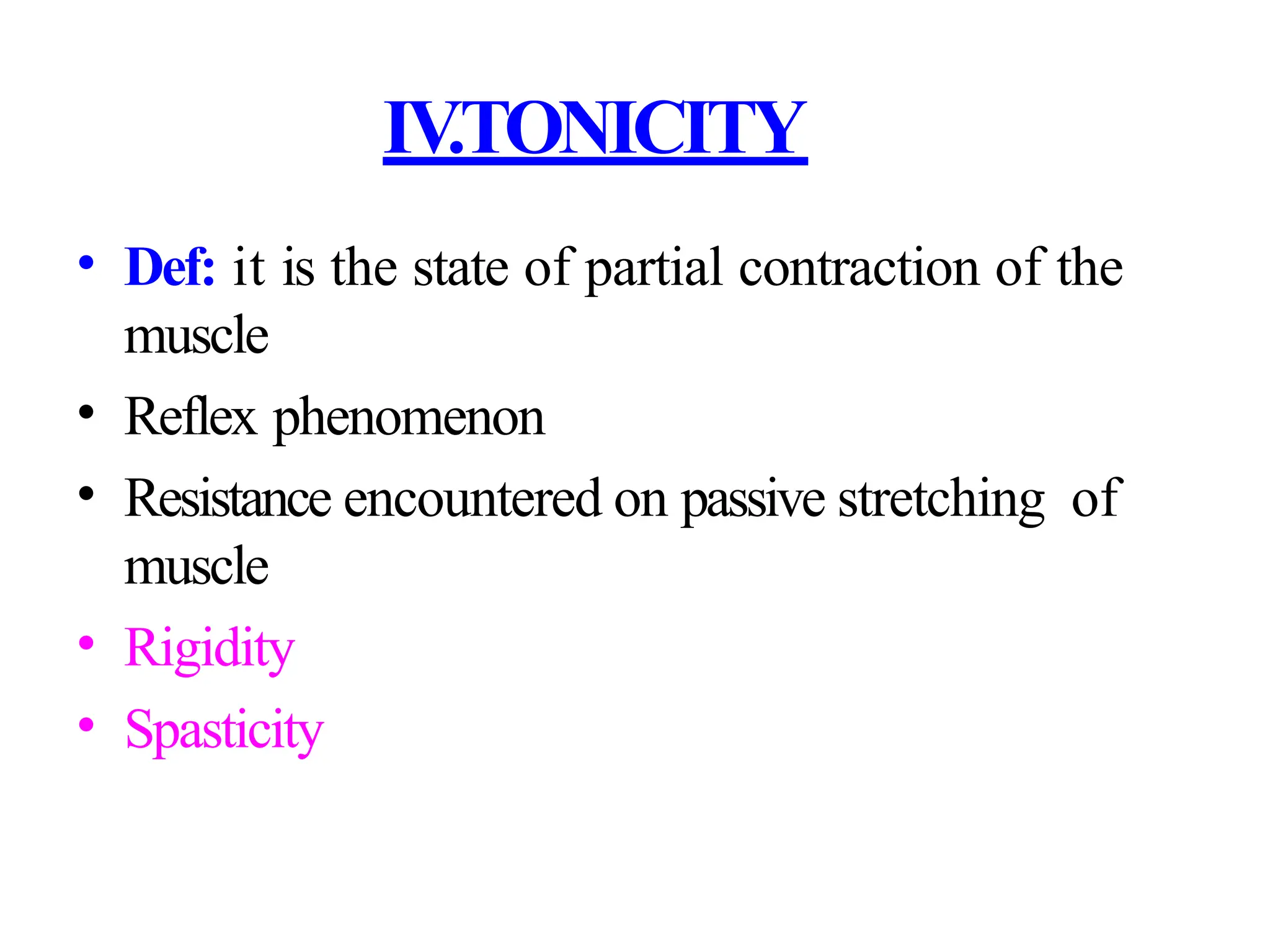 IV.TONICITY

• Def: it is the state of partial contraction of the muscle
• Reflex phenomenon
• Resistance encountered on passive stretching of muscle
• Rigidity
• Spasticity